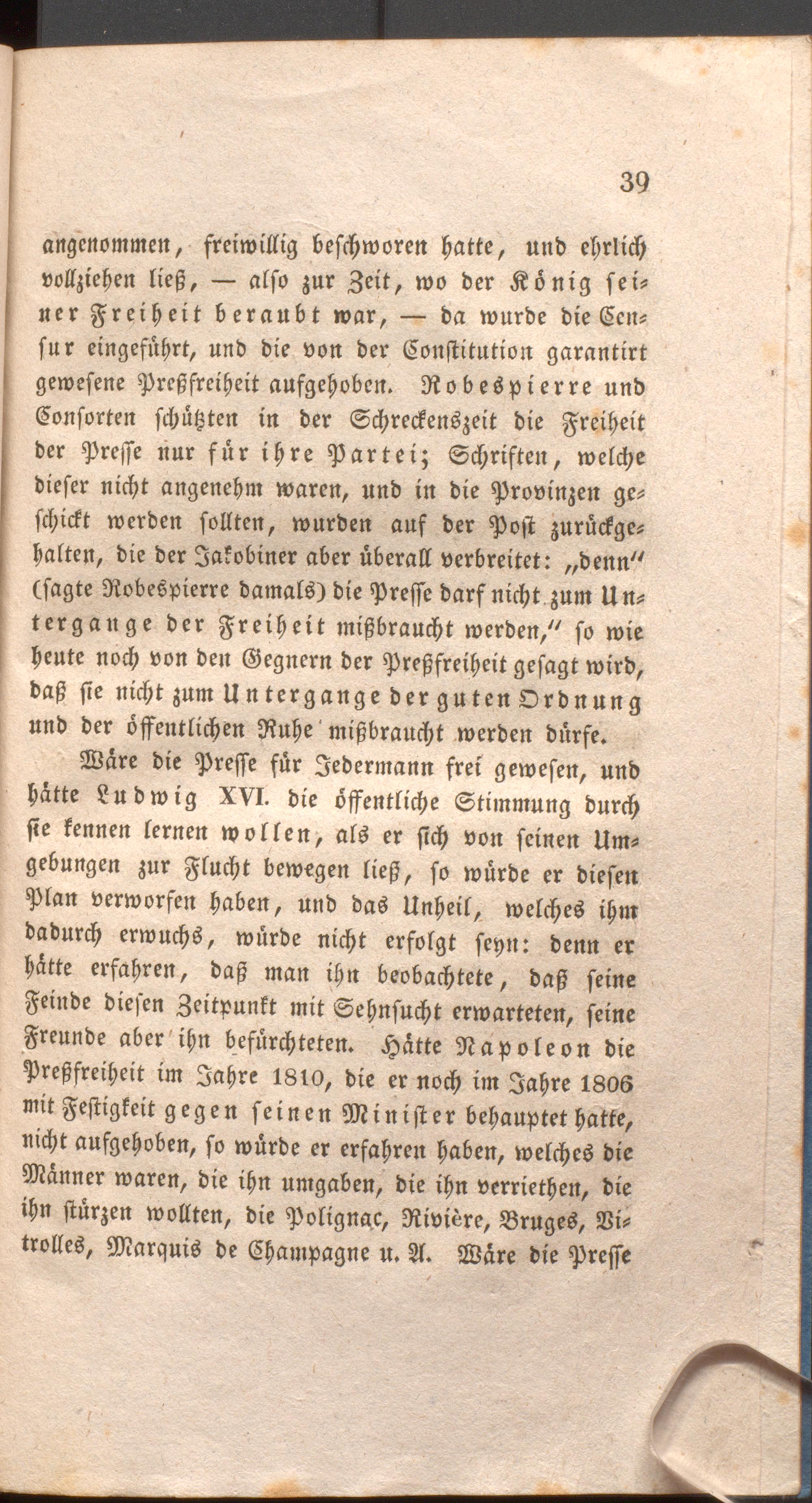 39

angenommen, freiwillig beschworen hatte, und ehrlich vollziehen ließ, — also zur Zeit, wo der König seiner Freiheit beraubt war, — da wurde die Censur eingeführt, und die von der Constitution garantirt gewesene Preßfreiheit aufgehoben. Robespierre und Consorten schützten in der Schreckenszeit die Freiheit der Presse nur für ihre Partei; Schriften, welche dieser nicht angenehm waren, und in die Provinzen geschickt werden sollten, wurden auf der Post zurückgehalten, die der Jakobiner aber überall verbreitet: „denn" (sagte Robespierre damals) die Presse darf nicht zum Untergange der Freiheit mißbraucht werden," so wie heute noch von den Gegnern der Preßfreiheit gesagt wird, daß sie nicht zum Untergange der guten Ordnung und der öffentlichen Ruhe mißbraucht werden dürfe.

Wäre die Presse für Jedermann frei gewesen, und hätte Ludwig XVI. die öffentliche Stimmung durch sie kennen lernen wollen, als er sich von seinen Umgebungen zur Flucht bewegen ließ, so würde er diesen Plan verworfen haben, und das Unheil, welches ihm dadurch erwuchs, würde nicht erfolgt seyn: denn er hätte erfahren, daß man ihn beobachtete, daß seine Feinde diesen Zeitpunkt mit Sehnsucht erwarteten, seine Freunde aber ihn befürchteten. Hätte Napoleon die Preßfreiheit im Jahre 1810, die er noch im Jahre 1806 mit Festigkeit gegen seinen Minister behauptet hatte, nicht aufgehoben, so würde er erfahren haben, welches die Männer waren, die ihn umgaben, die ihn verriethen, die ihn stürzen wollten, die Polignac, Rivière, Bruges, Vitrolles, Marquis de Champagne u. A. Wäre die Presse